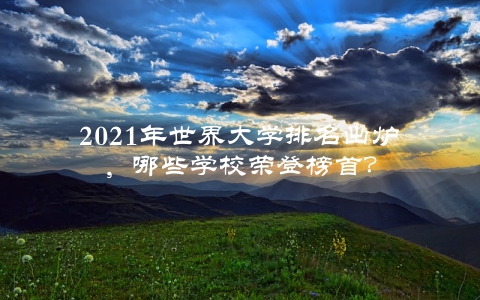 2021年世界大学排名出炉，哪些学校荣登榜首？